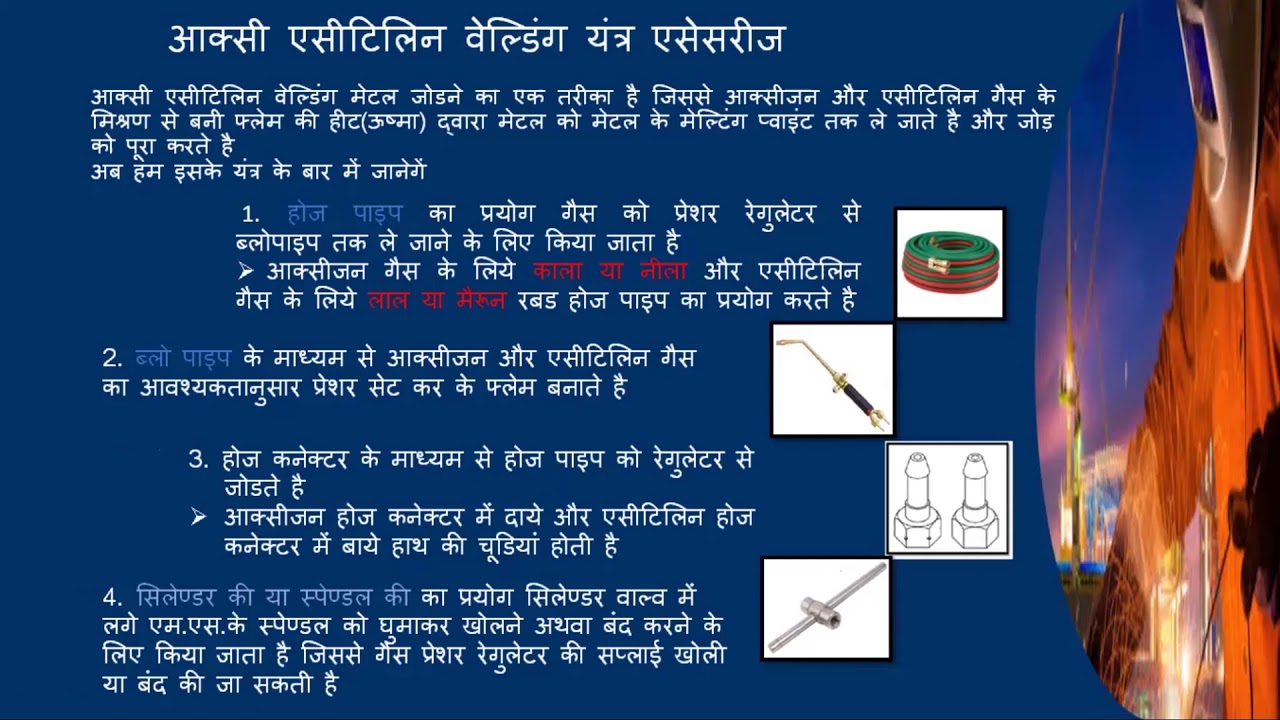 आक्सी एसीटिलिन वेल्डिंग यंत्र एसेसरीज

आक्सी एसीटिलिन वेल्डिंग मेटल जोडने का एक तरीका है जिससे आक्सीजन और एसीटिलिन गैस के मिश्रण से बनी फ्लेम की हीट(ऊष्मा) द्वारा मेटल को मेटल के मेल्टिंग प्वाइंट तक ले जाते है और जोड़ को पूरा करते है
अब हम इसके यंत्र के बार में जानेगें

1. होज पाइप का प्रयोग गैस को प्रेशर रेगुलेटर से ब्लोपाइप तक ले जाने के लिए किया जाता है
➢ आक्सीजन गैस के लिये काला या नीला और एसीटिलिन गैस के लिये लाल या मैरून रबड होज पाइप का प्रयोग करते है

2. ब्लो पाइप के माध्यम से आक्सीजन और एसीटिलिन गैस का आवश्यकतानुसार प्रेशर सेट कर के फ्लेम बनाते है

3. होज कनेक्टर के माध्यम से होज पाइप को रेगुलेटर से जोडते है
➢ आक्सीजन होज कनेक्टर में दाये और एसीटिलिन होज कनेक्टर में बाये हाथ की चूडियां होती है

4. सिलेण्डर की या स्पेण्डल की का प्रयोग सिलेण्डर वाल्व में लगे एम.एस.के स्पेण्डल को घुमाकर खोलने अथवा बंद करने के लिए किया जाता है जिससे गैस प्रेशर रेगुलेटर की सप्लाई खोली या बंद की जा सकती है